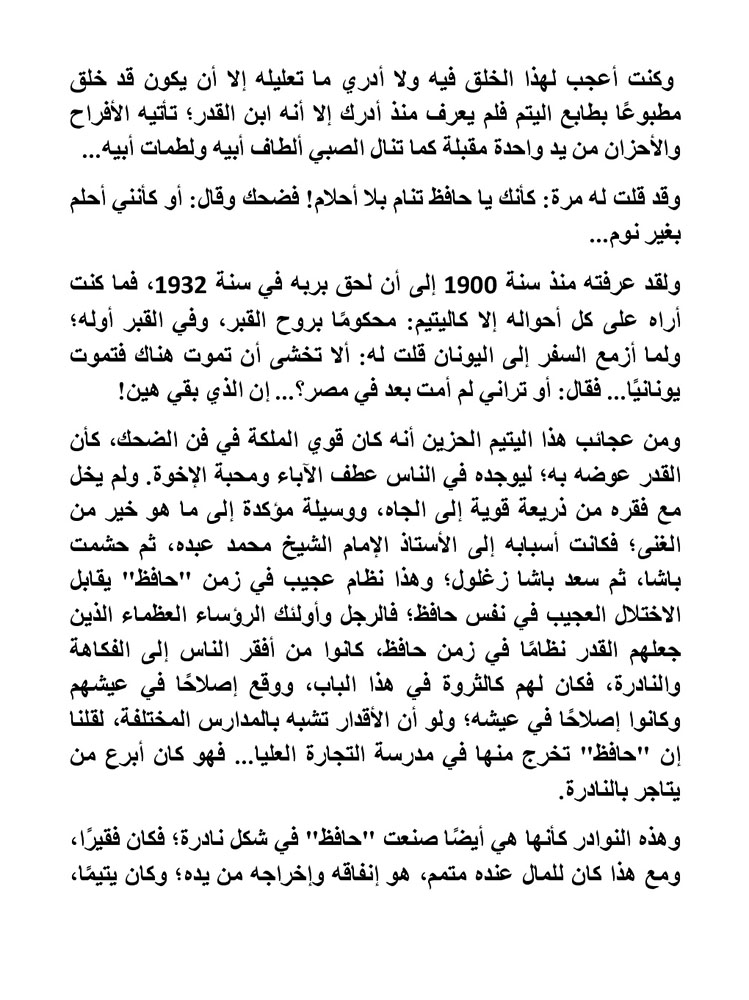 وكنت أعجب لهذا الخلق فيه ولا أدري ما تعليله إلا أن يكون قد خلق مطبوعًا بطابع اليتم فلم يعرف منذ أدرك إلا أنه ابن القدر؛ تأتيه الأفراح والأحزان من يد واحدة مقبلة كما تنال الصبي ألطاف أبيه ولطمات أبيه...

وقد قلت له مرة: كأنك يا حافظ تنام بلا أحلام! فضحك وقال: أو كأنني أحلم بغير نوم...

ولقد عرفته منذ سنة 1900 إلى أن لحق بربه في سنة 1932، فما كنت أراه على كل أحواله إلا كاليتيم: محكومًا بروح القبر، وفي القبر أوله؛ ولما أزمع السفر إلى اليونان قلت له: ألا تخشى أن تموت هناك فتموت يونانيًا... فقال: أو تراني لم أمت بعد في مصر؟... إن الذي بقي هين!

ومن عجائب هذا اليتيم الحزين أنه كان قوي الملكة في فن الضحك، كأن القدر عوضه به؛ ليوجده في الناس عطف الآباء ومحبة الإخوة. ولم يخل مع فقره من ذريعة قوية إلى الجاه، ووسيلة مؤكدة إلى ما هو خير من الغنى؛ فكانت أسبابه إلى الأستاذ الإمام الشيخ محمد عبده، ثم حشمت باشا، ثم سعد باشا زغلول؛ وهذا نظام عجيب في زمن "حافظ" يقابل الاختلال العجيب في نفس حافظ؛ فالرجل وأولئك الرؤساء العظماء الذين جعلهم القدر نظامًا في زمن حافظ، كانوا من أفقر الناس إلى الفكاهة والنادرة، فكان لهم كالثروة في هذا الباب، ووقع إصلاحًا في عيشهم وكانوا إصلاحًا في عيشه؛ ولو أن الأقدار تشبه بالمدارس المختلفة، لقلنا إن "حافظ" تخرج منها في مدرسة التجارة العليا... فهو كان أبرع من يتاجر بالنادرة.

وهذه النوادر كأنها هي أيضًا صنعت "حافظ" في شكل نادرة؛ فكان فقيرًا، ومع هذا كان للمال عنده متمم، هو إنفاقه وإخراجه من يده؛ وكان يتيمًا،